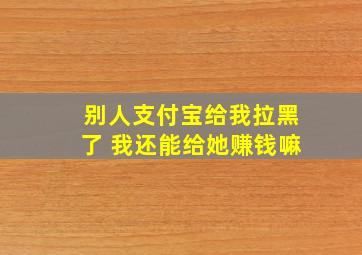 别人支付宝给我拉黑了 我还能给她赚钱嘛